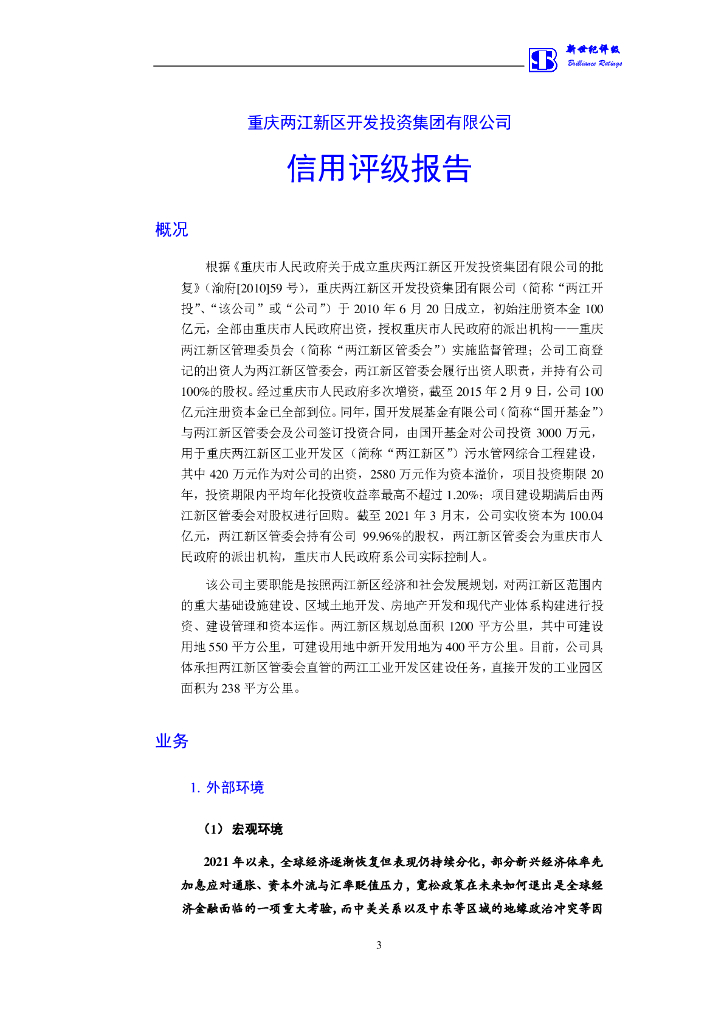 新世纪评级
Brilliance Ratings

重庆两江新区开发投资集团有限公司

信用评级报告

概况

根据《重庆市人民政府关于成立重庆两江新区开发投资集团有限公司的批复》（渝府[2010]59 号），重庆两江新区开发投资集团有限公司（简称“两江开投”、“该公司”或“公司”）于 2010 年 6 月 20 日成立，初始注册资本金 100 亿元，全部由重庆市人民政府出资，授权重庆市人民政府的派出机构——重庆两江新区管理委员会（简称“两江新区管委会”）实施监督管理；公司工商登记的出资人为两江新区管委会，两江新区管委会履行出资人职责，并持有公司 100%的股权。经过重庆市人民政府多次增资，截至 2015 年 2 月 9 日，公司 100 亿元注册资本金已全部到位。同年，国开发展基金有限公司（简称“国开基金”）与两江新区管委会及公司签订投资合同，由国开基金对公司投资 3000 万元，用于重庆两江新区工业开发区（简称“两江新区”）污水管网综合工程建设，其中 420 万元作为对公司的出资，2580 万元作为资本溢价，项目投资期限 20 年，投资期限内平均年化投资收益率最高不超过 1.20%；项目建设期满后由两江新区管委会对股权进行回购。截至 2021 年 3 月末，公司实收资本为 100.04 亿元，两江新区管委会持有公司 99.96%的股权，两江新区管委会为重庆市人民政府的派出机构，重庆市人民政府系公司实际控制人。

该公司主要职能是按照两江新区经济和社会发展规划，对两江新区范围内的重大基础设施建设、区域土地开发、房地产开发和现代产业体系构建进行投资、建设管理和资本运作。两江新区规划总面积 1200 平方公里，其中可建设用地 550 平方公里，可建设用地中新开发用地为 400 平方公里。目前，公司具体承担两江新区管委会直管的两江工业开发区建设任务，直接开发的工业园区面积为 238 平方公里。

业务

1. 外部环境

（1）宏观环境

2021 年以来，全球经济逐渐恢复但表现仍持续分化，部分新兴经济体率先加息应对通胀、资本外流与汇率贬值压力，宽松政策在未来如何退出是全球经济金融面临的一项重大考验，而中美关系以及中东等区域的地缘政治冲突等因

3